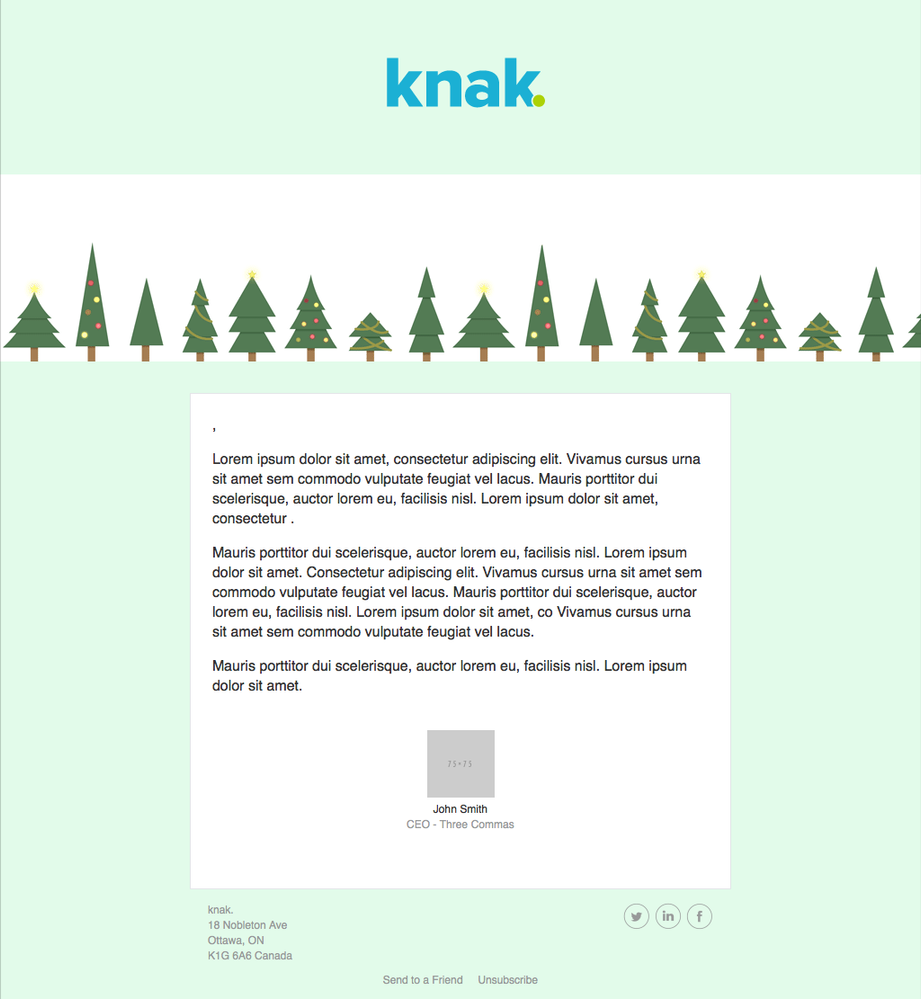 knak.

,

Lorem ipsum dolor sit amet, consectetur adipiscing elit. Vivamus cursus urna sit amet sem commodo vulputate feugiat vel lacus. Mauris porttitor dui scelerisque, auctor lorem eu, facilisis nisl. Lorem ipsum dolor sit amet, consectetur .

Mauris porttitor dui scelerisque, auctor lorem eu, facilisis nisl. Lorem ipsum dolor sit amet. Consectetur adipiscing elit. Vivamus cursus urna sit amet sem commodo vulputate feugiat vel lacus. Mauris porttitor dui scelerisque, auctor lorem eu, facilisis nisl. Lorem ipsum dolor sit amet, co Vivamus cursus urna sit amet sem commodo vulputate feugiat vel lacus.

Mauris porttitor dui scelerisque, auctor lorem eu, facilisis nisl. Lorem ipsum dolor sit amet.

75×75

John Smith
CEO - Three Commas

knak.
18 Nobleton Ave
Ottawa, ON
K1G 6A6 Canada

Send to a Friend Unsubscribe